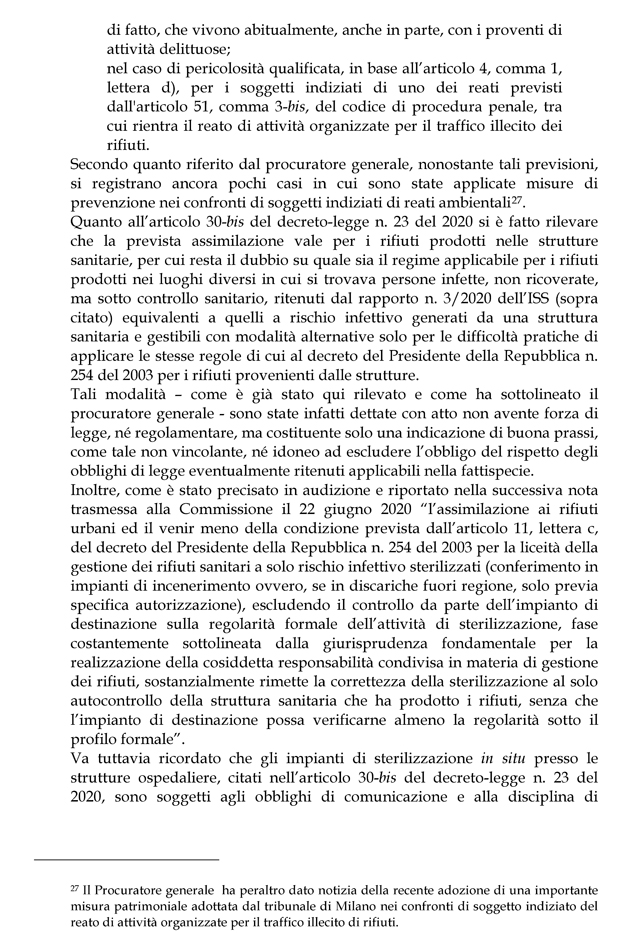 di fatto, che vivono abitualmente, anche in parte, con i proventi di attività delittuose;

nel caso di pericolosità qualificata, in base all'articolo 4, comma 1, lettera d), per i soggetti indiziati di uno dei reati previsti dall'articolo 51, comma 3-bis, del codice di procedura penale, tra cui rientra il reato di attività organizzate per il traffico illecito dei rifiuti.

Secondo quanto riferito dal procuratore generale, nonostante tali previsioni, si registrano ancora pochi casi in cui sono state applicate misure di prevenzione nei confronti di soggetti indiziati di reati ambientali$^{27}$.

Quanto all'articolo 30-bis del decreto-legge n. 23 del 2020 si è fatto rilevare che la prevista assimilazione vale per i rifiuti prodotti nelle strutture sanitarie, per cui resta il dubbio su quale sia il regime applicabile per i rifiuti prodotti nei luoghi diversi in cui si trovava persone infette, non ricoverate, ma sotto controllo sanitario, ritenuti dal rapporto n. 3/2020 dell'ISS (sopra citato) equivalenti a quelli a rischio infettivo generati da una struttura sanitaria e gestibili con modalità alternative solo per le difficoltà pratiche di applicare le stesse regole di cui al decreto del Presidente della Repubblica n. 254 del 2003 per i rifiuti provenienti dalle strutture.

Tali modalità – come è già stato qui rilevato e come ha sottolineato il procuratore generale - sono state infatti dettate con atto non avente forza di legge, né regolamentare, ma costituente solo una indicazione di buona prassi, come tale non vincolante, né idoneo ad escludere l'obbligo del rispetto degli obblighi di legge eventualmente ritenuti applicabili nella fattispecie.

Inoltre, come è stato precisato in audizione e riportato nella successiva nota trasmessa alla Commissione il 22 giugno 2020 "l'assimilazione ai rifiuti urbani ed il venir meno della condizione prevista dall'articolo 11, lettera c, del decreto del Presidente della Repubblica n. 254 del 2003 per la liceità della gestione dei rifiuti sanitari a solo rischio infettivo sterilizzati (conferimento in impianti di incenerimento ovvero, se in discariche fuori regione, solo previa specifica autorizzazione), escludendo il controllo da parte dell'impianto di destinazione sulla regolarità formale dell'attività di sterilizzazione, fase costantemente sottolineata dalla giurisprudenza fondamentale per la realizzazione della cosiddetta responsabilità condivisa in materia di gestione dei rifiuti, sostanzialmente rimette la correttezza della sterilizzazione al solo autocontrollo della struttura sanitaria che ha prodotto i rifiuti, senza che l'impianto di destinazione possa verificarne almeno la regolarità sotto il profilo formale".

Va tuttavia ricordato che gli impianti di sterilizzazione in situ presso le strutture ospedaliere, citati nell'articolo 30-bis del decreto-legge n. 23 del 2020, sono soggetti agli obblighi di comunicazione e alla disciplina di

$^{27}$ Il Procuratore generale ha peraltro dato notizia della recente adozione di una importante misura patrimoniale adottata dal tribunale di Milano nei confronti di soggetto indiziato del reato di attività organizzate per il traffico illecito di rifiuti.